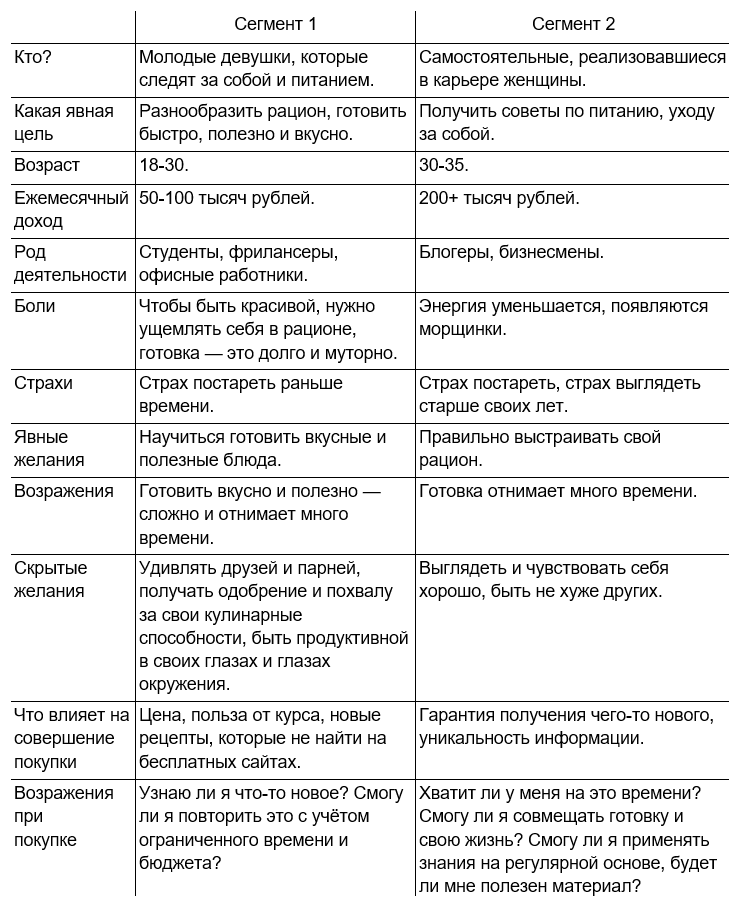 | | Сегмент 1 | Сегмент 2 |
|---|---|---|
| Кто? | Молодые девушки, которые следят за собой и питанием. | Самостоятельные, реализовавшиеся в карьере женщины. |
| Какая явная цель | Разнообразить рацион, готовить быстро, полезно и вкусно. | Получить советы по питанию, уходу за собой. |
| Возраст | 18-30. | 30-35. |
| Ежемесячный доход | 50-100 тысяч рублей. | 200+ тысяч рублей. |
| Род деятельности | Студенты, фрилансеры, офисные работники. | Блогеры, бизнесмены. |
| Боли | Чтобы быть красивой, нужно ущемлять себя в рационе, готовка — это долго и муторно. | Энергия уменьшается, появляются морщинки. |
| Страхи | Страх постареть раньше времени. | Страх постареть, страх выглядеть старше своих лет. |
| Явные желания | Научиться готовить вкусные и полезные блюда. | Правильно выстраивать свой рацион. |
| Возражения | Готовить вкусно и полезно — сложно и отнимает много времени. | Готовка отнимает много времени. |
| Скрытые желания | Удивлять друзей и парней, получать одобрение и похвалу за свои кулинарные способности, быть продуктивной в своих глазах и глазах окружения. | Выглядеть и чувствовать себя хорошо, быть не хуже других. |
| Что влияет на совершение покупки | Цена, польза от курса, новые рецепты, которые не найти на бесплатных сайтах. | Гарантия получения чего-то нового, уникальность информации. |
| Возражения при покупке | Узнаю ли я что-то новое? Смогу ли я повторить это с учётом ограниченного времени и бюджета? | Хватит ли у меня на это времени? Смогу ли я совмещать готовку и свою жизнь? Смогу ли я применять знания на регулярной основе, будет ли мне полезен материал? |